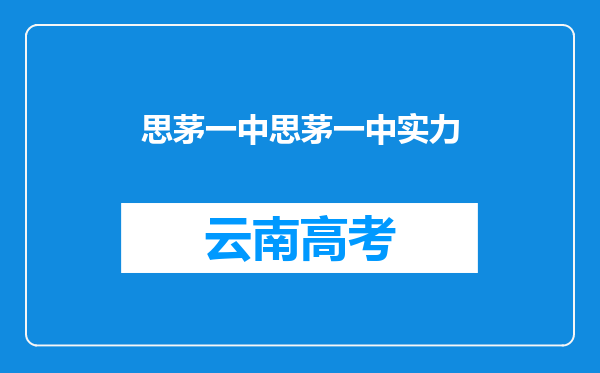 思茅一中思茅一中实力

云南高考